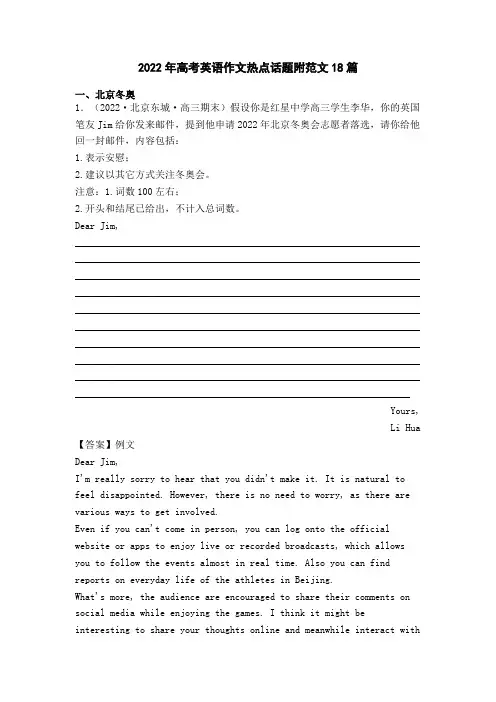 2022 年高考英语作文热点话题附范文 18 篇

一、北京冬奥

1. （2022·北京东城·高三期末）假设你是红星中学高三学生李华，你的英国笔友 Jim 给你发来邮件，提到他申请 2022 年北京冬奥会志愿者落选，请你给他回一封邮件，内容包括：

1. 表示安慰；

2. 建议以其它方式关注冬奥会。

注意：1. 词数 100 左右；

2. 开头和结尾已给出，不计入总词数。

Dear Jim,

Yours,

Li Hua

【答案】例文

Dear Jim,

I'm really sorry to hear that you didn't make it. It is natural to feel disappointed. However, there is no need to worry, as there are various ways to get involved.

Even if you can't come in person, you can log onto the official website or apps to enjoy live or recorded broadcasts, which allows you to follow the events almost in real time. Also you can find reports on everyday life of the athletes in Beijing.

What's more, the audience are encouraged to share their comments on social media while enjoying the games. I think it might be interesting to share your thoughts online and meanwhile interact with